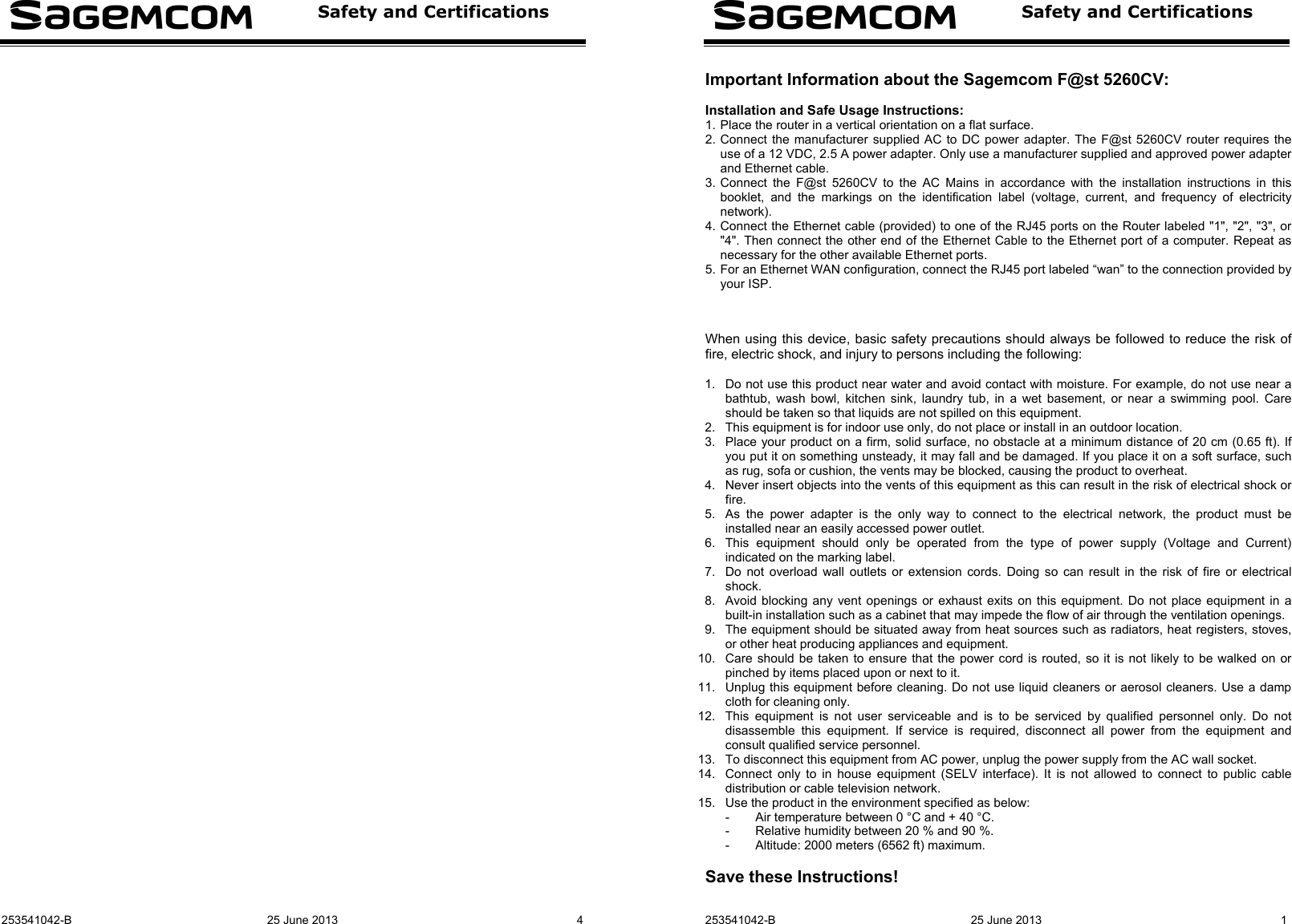 Sagemcom Safety and Certifications

253541042-B 25 June 2013 4

Sagemcom Safety and Certifications

Important Information about the Sagemcom F@st 5260CV:

Installation and Safe Usage Instructions:
1. Place the router in a vertical orientation on a flat surface.
2. Connect the manufacturer supplied AC to DC power adapter. The F@st 5260CV router requires the use of a 12 VDC, 2.5 A power adapter. Only use a manufacturer supplied and approved power adapter and Ethernet cable.
3. Connect the F@st 5260CV to the AC Mains in accordance with the installation instructions in this booklet, and the markings on the identification label (voltage, current, and frequency of electricity network).
4. Connect the Ethernet cable (provided) to one of the RJ45 ports on the Router labeled "1", "2", "3", or "4". Then connect the other end of the Ethernet Cable to the Ethernet port of a computer. Repeat as necessary for the other available Ethernet ports.
5. For an Ethernet WAN configuration, connect the RJ45 port labeled “wan” to the connection provided by your ISP.

When using this device, basic safety precautions should always be followed to reduce the risk of fire, electric shock, and injury to persons including the following:

1. Do not use this product near water and avoid contact with moisture. For example, do not use near a bathtub, wash bowl, kitchen sink, laundry tub, in a wet basement, or near a swimming pool. Care should be taken so that liquids are not spilled on this equipment.
2. This equipment is for indoor use only, do not place or install in an outdoor location.
3. Place your product on a firm, solid surface, no obstacle at a minimum distance of 20 cm (0.65 ft). If you put it on something unsteady, it may fall and be damaged. If you place it on a soft surface, such as rug, sofa or cushion, the vents may be blocked, causing the product to overheat.
4. Never insert objects into the vents of this equipment as this can result in the risk of electrical shock or fire.
5. As the power adapter is the only way to connect to the electrical network, the product must be installed near an easily accessed power outlet.
6. This equipment should only be operated from the type of power supply (Voltage and Current) indicated on the marking label.
7. Do not overload wall outlets or extension cords. Doing so can result in the risk of fire or electrical shock.
8. Avoid blocking any vent openings or exhaust exits on this equipment. Do not place equipment in a built-in installation such as a cabinet that may impede the flow of air through the ventilation openings.
9. The equipment should be situated away from heat sources such as radiators, heat registers, stoves, or other heat producing appliances and equipment.
10. Care should be taken to ensure that the power cord is routed, so it is not likely to be walked on or pinched by items placed upon or next to it.
11. Unplug this equipment before cleaning. Do not use liquid cleaners or aerosol cleaners. Use a damp cloth for cleaning only.
12. This equipment is not user serviceable and is to be serviced by qualified personnel only. Do not disassemble this equipment. If service is required, disconnect all power from the equipment and consult qualified service personnel.
13. To disconnect this equipment from AC power, unplug the power supply from the AC wall socket.
14. Connect only to in house equipment (SELV interface). It is not allowed to connect to public cable distribution or cable television network.
15. Use the product in the environment specified as below:
- Air temperature between 0 °C and + 40 °C.
- Relative humidity between 20 % and 90 %.
- Altitude: 2000 meters (6562 ft) maximum.

Save these Instructions!

253541042-B 25 June 2013 1